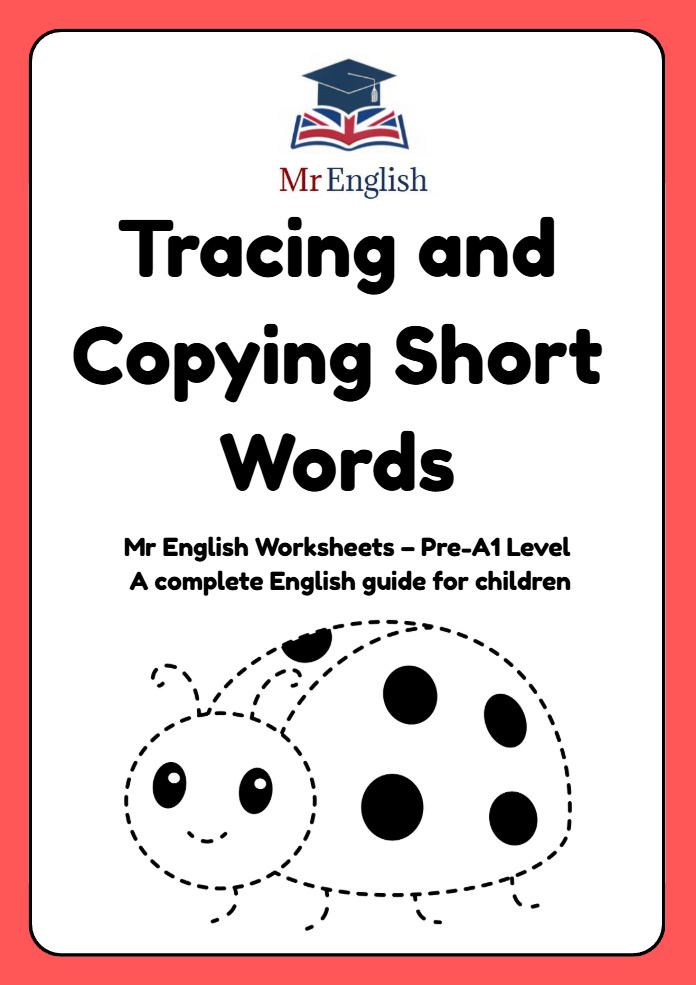 Mr English

Tracing and Copying Short Words

Mr English Worksheets – Pre-A1 Level
A complete English guide for children